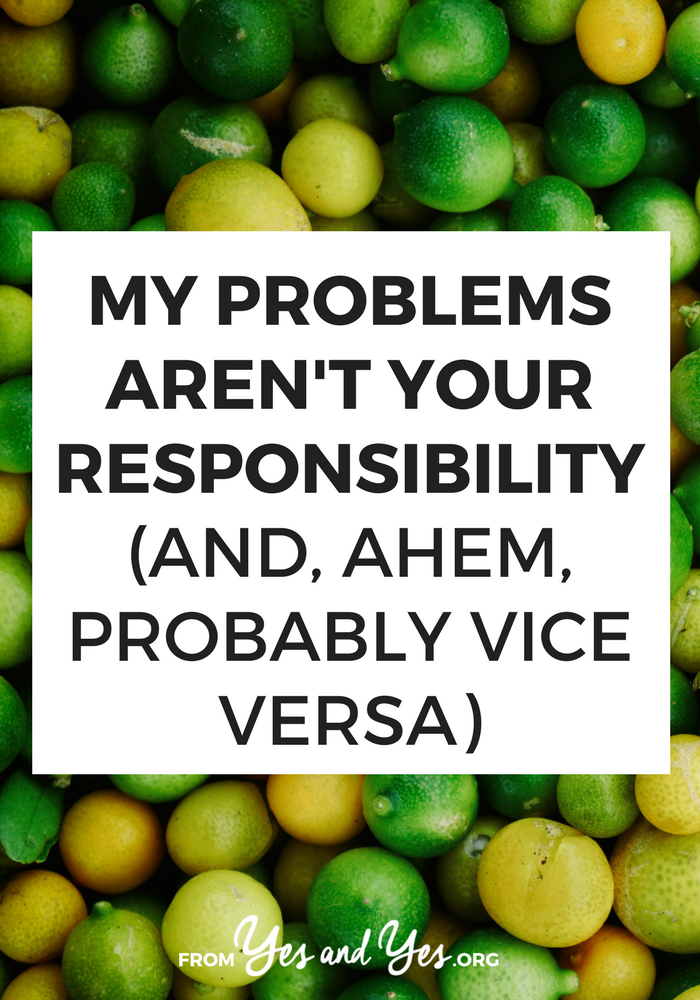 MY PROBLEMS AREN'T YOUR RESPONSIBILITY (AND, AHEM, PROBABLY VICE VERSA)

FROM Yes and Yes.ORG